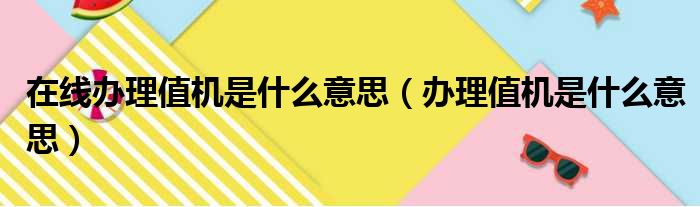 在线办理值机是什么意思（办理值机是什么意思）